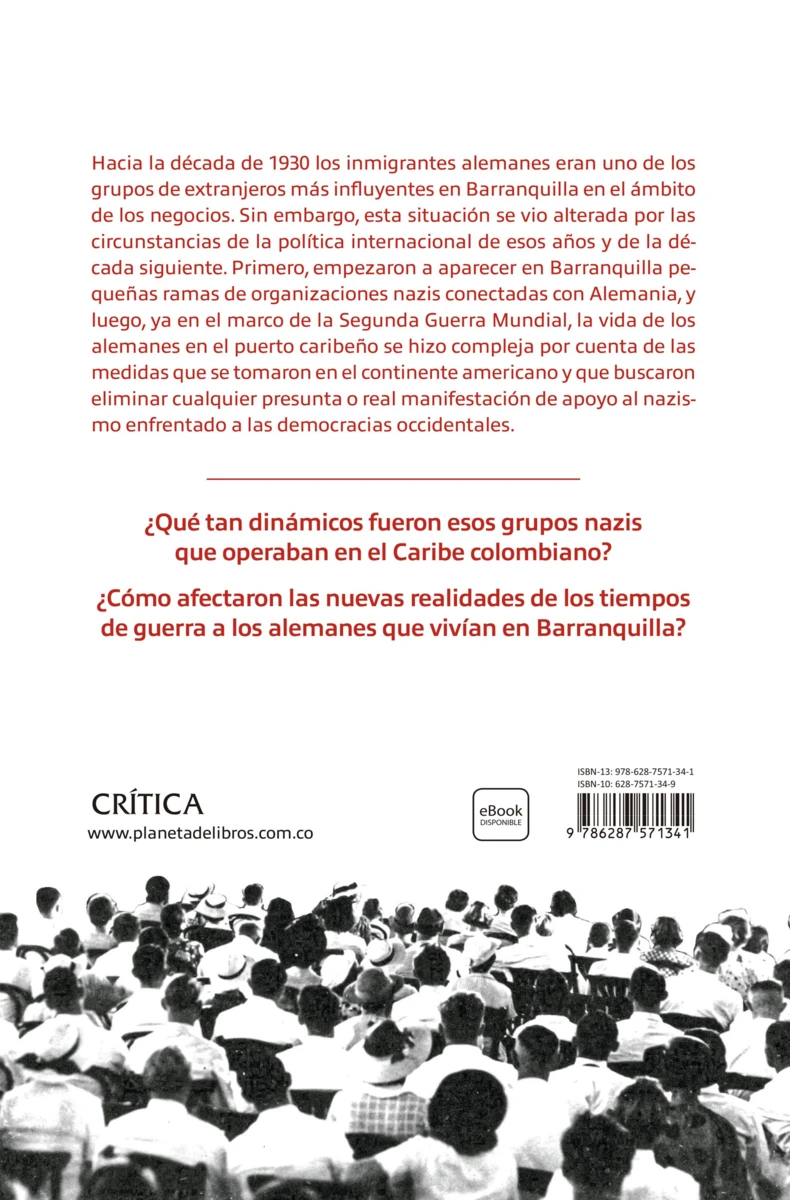 Hacia la década de 1930 los inmigrantes alemanes eran uno de los grupos de extranjeros más influyentes en Barranquilla en el ámbito de los negocios. Sin embargo, esta situación se vio alterada por las circunstancias de la política internacional de esos años y de la década siguiente. Primero, empezaron a aparecer en Barranquilla pequeñas ramas de organizaciones nazis conectadas con Alemania, y luego, ya en el marco de la Segunda Guerra Mundial, la vida de los alemanes en el puerto caribeño se hizo compleja por cuenta de las medidas que se tomaron en el continente americano y que buscaron eliminar cualquier presunta o real manifestación de apoyo al nazismo enfrentado a las democracias occidentales.

¿Qué tan dinámicos fueron esos grupos nazis que operaban en el Caribe colombiano?

¿Cómo afectaron las nuevas realidades de los tiempos de guerra a los alemanes que vivían en Barranquilla?

CRÍTICA
www.planetadelibros.com.co

eBook
DISPONIBLE

ISBN-13: 978-628-7571-34-1
ISBN-10: 628-7571-34-9

9 786287 571341